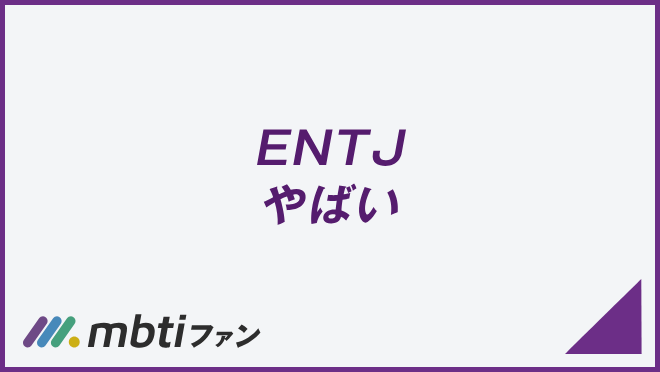 ENTJ
やばい

mbtiファン